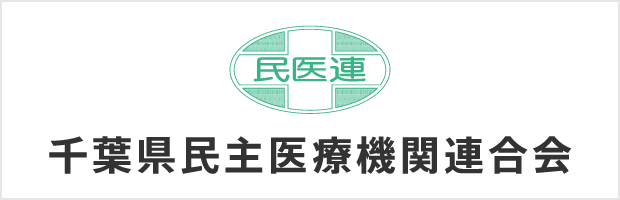 民医連

千葉県民主医療機関連合会